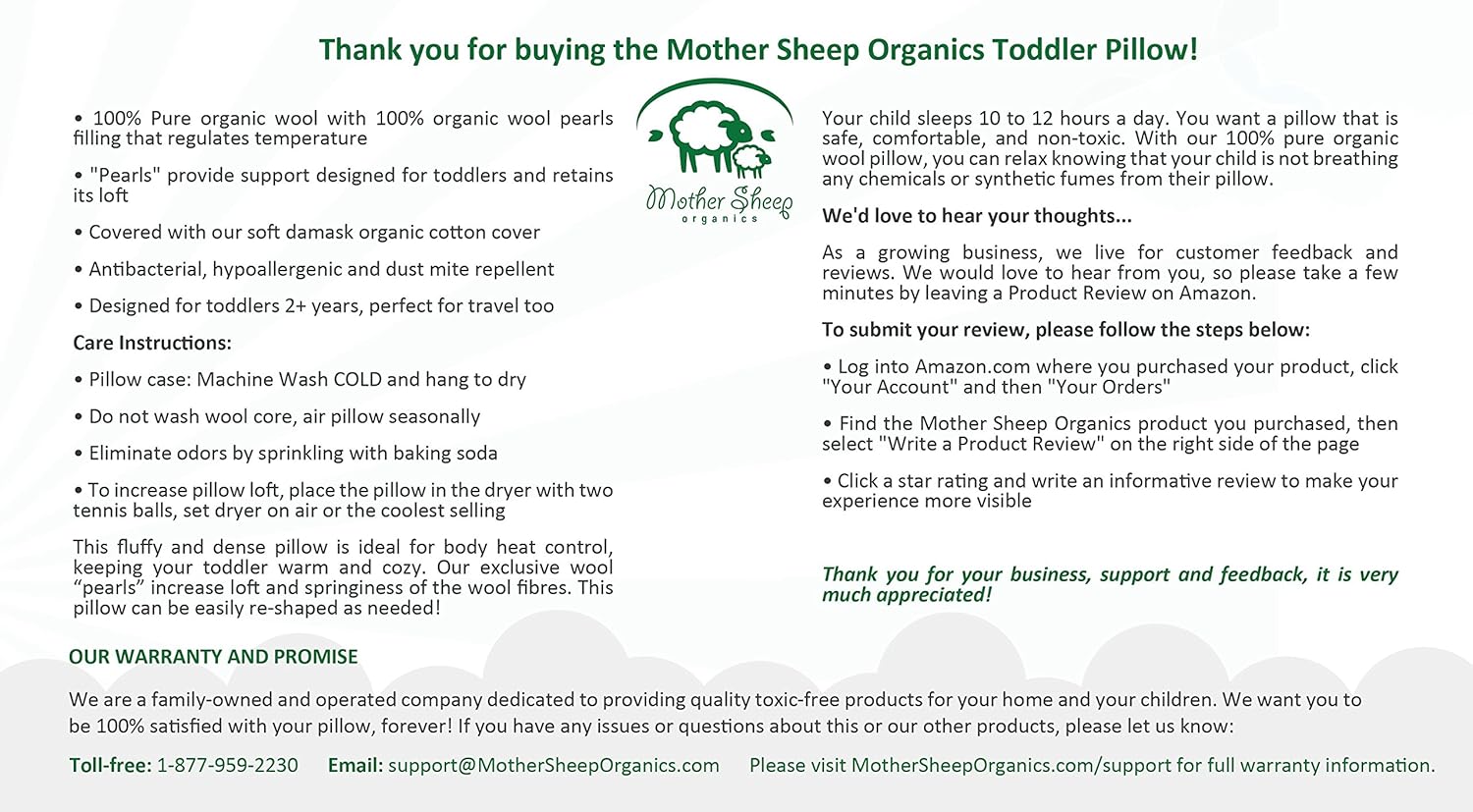 Thank you for buying the Mother Sheep Organics Toddler Pillow!

• 100% Pure organic wool with 100% organic wool pearls filling that regulates temperature

• "Pearls" provide support designed for toddlers and retains its loft

• Covered with our soft damask organic cotton cover

• Antibacterial, hypoallergenic and dust mite repellent

• Designed for toddlers 2+ years, perfect for travel too

Care Instructions:

• Pillow case: Machine Wash COLD and hang to dry

• Do not wash wool core, air pillow seasonally

• Eliminate odors by sprinkling with baking soda

• To increase pillow loft, place the pillow in the dryer with two tennis balls, set dryer on air or the coolest selling

This fluffy and dense pillow is ideal for body heat control, keeping your toddler warm and cozy. Our exclusive wool "pearls" increase loft and springiness of the wool fibres. This pillow can be easily re-shaped as needed!

Mother Sheep organics

Your child sleeps 10 to 12 hours a day. You want a pillow that is safe, comfortable, and non-toxic. With our 100% pure organic wool pillow, you can relax knowing that your child is not breathing any chemicals or synthetic fumes from their pillow.

We'd love to hear your thoughts...

As a growing business, we live for customer feedback and reviews. We would love to hear from you, so please take a few minutes by leaving a Product Review on Amazon.

To submit your review, please follow the steps below:

• Log into Amazon.com where you purchased your product, click "Your Account" and then "Your Orders"

• Find the Mother Sheep Organics product you purchased, then select "Write a Product Review" on the right side of the page

• Click a star rating and write an informative review to make your experience more visible

Thank you for your business, support and feedback, it is very much appreciated!

OUR WARRANTY AND PROMISE

We are a family-owned and operated company dedicated to providing quality toxic-free products for your home and your children. We want you to be 100% satisfied with your pillow, forever! If you have any issues or questions about this or our other products, please let us know:

Toll-free: 1-877-959-2230 Email: support@MotherSheepOrganics.com Please visit MotherSheepOrganics.com/support for full warranty information.